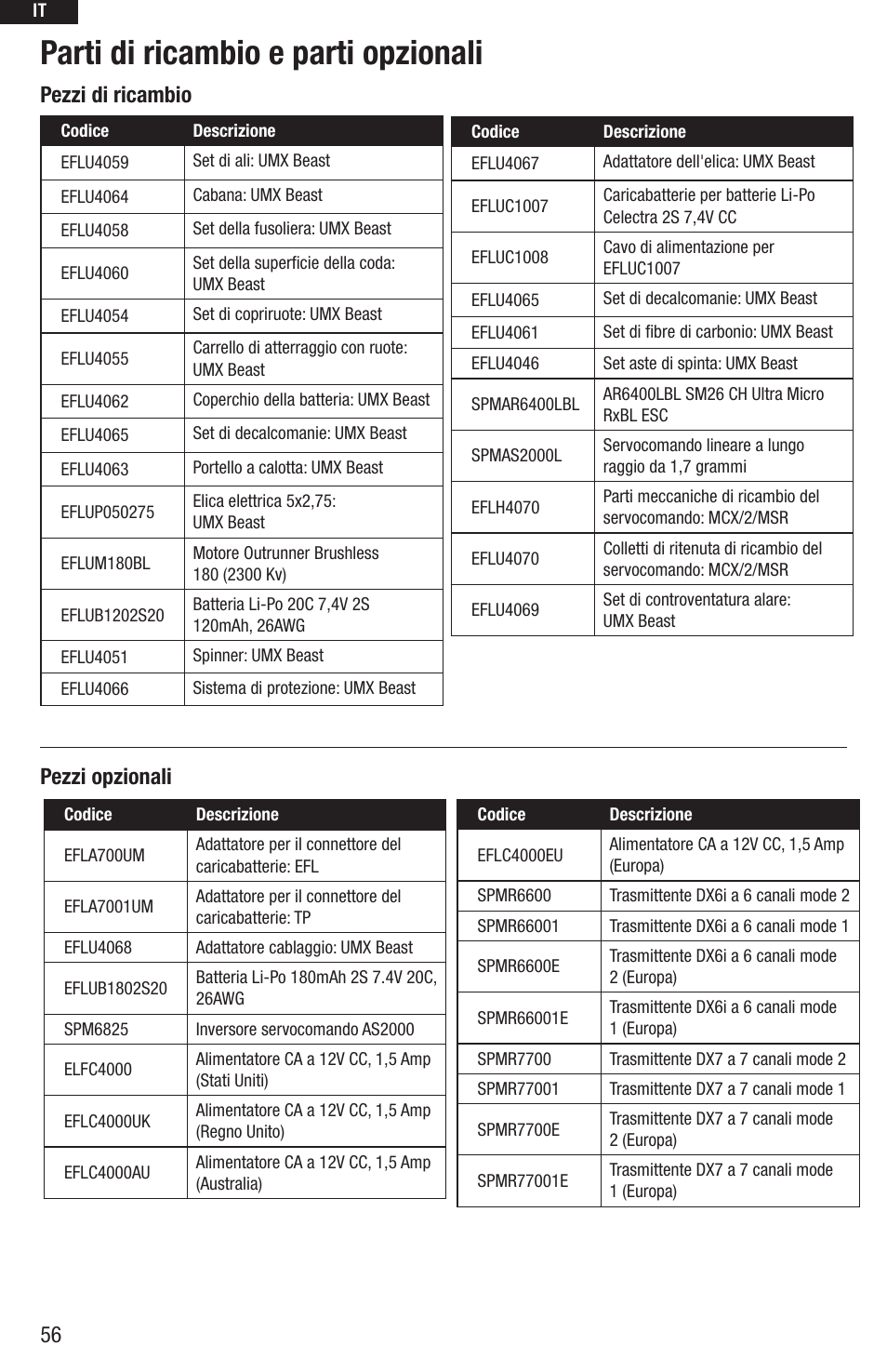 IT

Parti di ricambio e parti opzionali

Pezzi di ricambio

| Codice | Descrizione |
|---|---|
| EFLU4059 | Set di ali: UMX Beast |
| EFLU4064 | Cabana: UMX Beast |
| EFLU4058 | Set della fusoliera: UMX Beast |
| EFLU4060 | Set della superficie della coda: UMX Beast |
| EFLU4054 | Set di copriruote: UMX Beast |
| EFLU4055 | Carrello di atterraggio con ruote: UMX Beast |
| EFLU4062 | Coperchio della batteria: UMX Beast |
| EFLU4065 | Set di decalcomanie: UMX Beast |
| EFLU4063 | Portello a calotta: UMX Beast |
| EFLUP050275 | Elica elettrica 5x2,75: UMX Beast |
| EFLUM180BL | Motore Outrunner Brushless 180 (2300 Kv) |
| EFLUB1202S20 | Batteria Li-Po 20C 7,4V 2S 120mAh, 26AWG |
| EFLU4051 | Spinner: UMX Beast |
| EFLU4066 | Sistema di protezione: UMX Beast |

| Codice | Descrizione |
|---|---|
| EFLU4067 | Adattatore dell'elica: UMX Beast |
| EFLUC1007 | Caricabatterie per batterie Li-Po Celectra 2S 7,4V CC |
| EFLUC1008 | Cavo di alimentazione per EFLUC1007 |
| EFLU4065 | Set di decalcomanie: UMX Beast |
| EFLU4061 | Set di fibre di carbonio: UMX Beast |
| EFLU4046 | Set aste di spinta: UMX Beast |
| SPMAR6400LBL | AR6400LBL SM26 CH Ultra Micro RxBL ESC |
| SPMAS2000L | Servocomando lineare a lungo raggio da 1,7 grammi |
| EFLH4070 | Parti meccaniche di ricambio del servocomando: MCX/2/MSR |
| EFLU4070 | Colletti di ritenuta di ricambio del servocomando: MCX/2/MSR |
| EFLU4069 | Set di controventatura alare: UMX Beast |

Pezzi opzionali

| Codice | Descrizione |
|---|---|
| EFLA700UM | Adattatore per il connettore del caricabatterie: EFL |
| EFLA7001UM | Adattatore per il connettore del caricabatterie: TP |
| EFLU4068 | Adattatore cablaggio: UMX Beast |
| EFLUB1802S20 | Batteria Li-Po 180mAh 2S 7.4V 20C, 26AWG |
| SPM6825 | Inversore servocomando AS2000 |
| ELFC4000 | Alimentatore CA a 12V CC, 1,5 Amp (Stati Uniti) |
| EFLC4000UK | Alimentatore CA a 12V CC, 1,5 Amp (Regno Unito) |
| EFLC4000AU | Alimentatore CA a 12V CC, 1,5 Amp (Australia) |

| Codice | Descrizione |
|---|---|
| EFLC4000EU | Alimentatore CA a 12V CC, 1,5 Amp (Europa) |
| SPMR6600 | Trasmittente DX6i a 6 canali mode 2 |
| SPMR66001 | Trasmittente DX6i a 6 canali mode 1 |
| SPMR6600E | Trasmittente DX6i a 6 canali mode 2 (Europa) |
| SPMR66001E | Trasmittente DX6i a 6 canali mode 1 (Europa) |
| SPMR7700 | Trasmittente DX7 a 7 canali mode 2 |
| SPMR77001 | Trasmittente DX7 a 7 canali mode 1 |
| SPMR7700E | Trasmittente DX7 a 7 canali mode 2 (Europa) |
| SPMR77001E | Trasmittente DX7 a 7 canali mode 1 (Europa) |

56